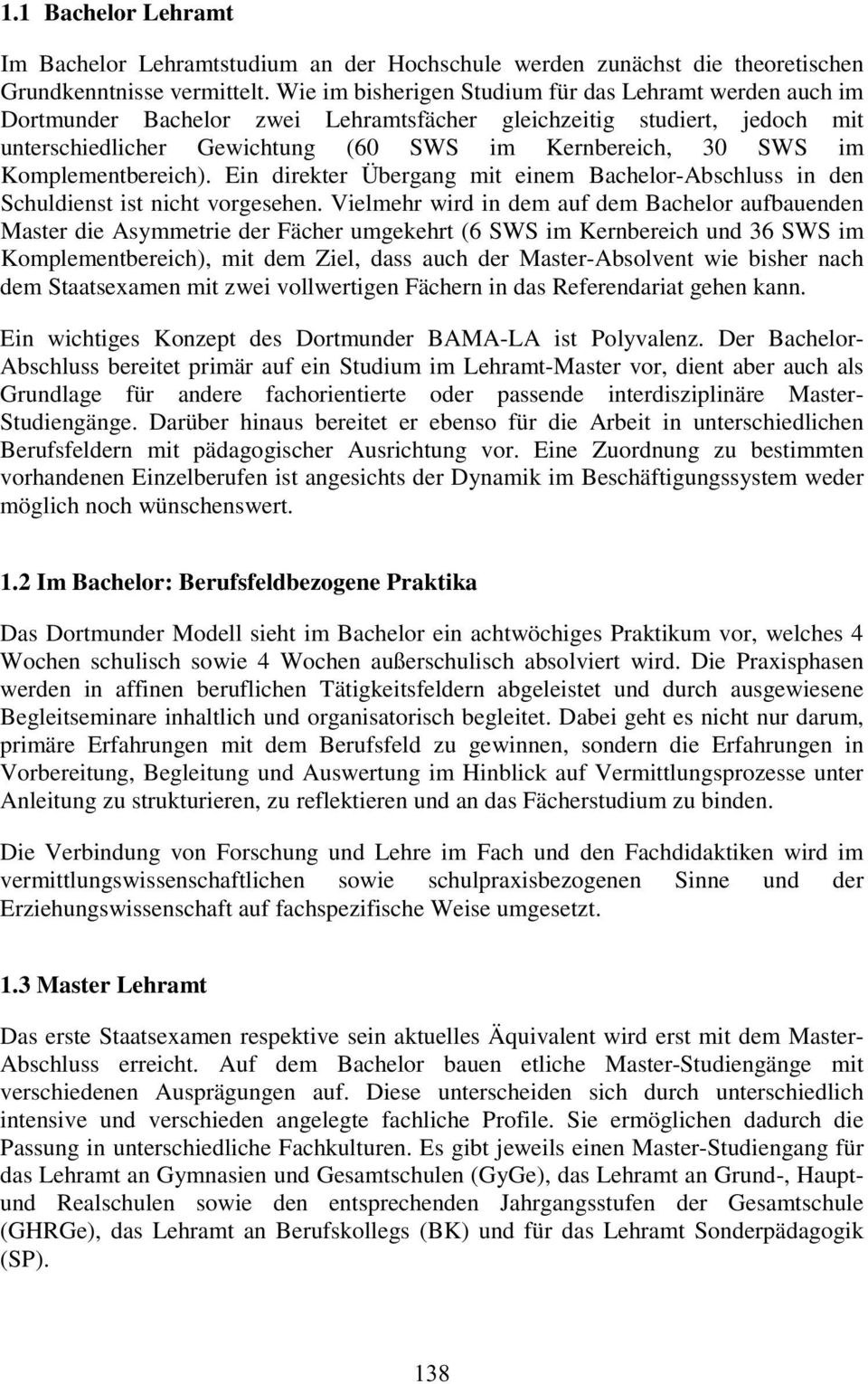 1.1 Bachelor Lehramt

Im Bachelor Lehramtstudium an der Hochschule werden zunächst die theoretischen Grundkenntnisse vermittelt. Wie im bisherigen Studium für das Lehramt werden auch im Dortmunder Bachelor zwei Lehramtsfächer gleichzeitig studiert, jedoch mit unterschiedlicher Gewichtung (60 SWS im Kernbereich, 30 SWS im Komplementbereich). Ein direkter Übergang mit einem Bachelor-Abschluss in den Schuldienst ist nicht vorgesehen. Vielmehr wird in dem auf dem Bachelor aufbauenden Master die Asymmetrie der Fächer umgekehrt (6 SWS im Kernbereich und 36 SWS im Komplementbereich), mit dem Ziel, dass auch der Master-Absolvent wie bisher nach dem Staatsexamen mit zwei vollwertigen Fächern in das Referendariat gehen kann.

Ein wichtiges Konzept des Dortmunder BAMA-LA ist Polyvalenz. Der Bachelor-Abschluss bereitet primär auf ein Studium im Lehramt-Master vor, dient aber auch als Grundlage für andere fachorientierte oder passende interdisziplinäre Master-Studiengänge. Darüber hinaus bereitet er ebenso für die Arbeit in unterschiedlichen Berufsfeldern mit pädagogischer Ausrichtung vor. Eine Zuordnung zu bestimmten vorhandenen Einzelberufen ist angesichts der Dynamik im Beschäftigungssystem weder möglich noch wünschenswert.

1.2 Im Bachelor: Berufsfeldbezogene Praktika

Das Dortmunder Modell sieht im Bachelor ein achtwöchiges Praktikum vor, welches 4 Wochen schulisch sowie 4 Wochen außerschulisch absolviert wird. Die Praxisphasen werden in affinen beruflichen Tätigkeitsfeldern abgeleistet und durch ausgewiesene Begleitseminare inhaltlich und organisatorisch begleitet. Dabei geht es nicht nur darum, primäre Erfahrungen mit dem Berufsfeld zu gewinnen, sondern die Erfahrungen in Vorbereitung, Begleitung und Auswertung im Hinblick auf Vermittlungsprozesse unter Anleitung zu strukturieren, zu reflektieren und an das Fächerstudium zu binden.

Die Verbindung von Forschung und Lehre im Fach und den Fachdidaktiken wird im vermittlungswissenschaftlichen sowie schulpraxisbezogenen Sinne und der Erziehungswissenschaft auf fachspezifische Weise umgesetzt.

1.3 Master Lehramt

Das erste Staatsexamen respektive sein aktuelles Äquivalent wird erst mit dem Master-Abschluss erreicht. Auf dem Bachelor bauen etliche Master-Studiengänge mit verschiedenen Ausprägungen auf. Diese unterscheiden sich durch unterschiedlich intensive und verschieden angelegte fachliche Profile. Sie ermöglichen dadurch die Passung in unterschiedliche Fachkulturen. Es gibt jeweils einen Master-Studiengang für das Lehramt an Gymnasien und Gesamtschulen (GyGe), das Lehramt an Grund-, Haupt- und Realschulen sowie den entsprechenden Jahrgangsstufen der Gesamtschule (GHRGe), das Lehramt an Berufskollegs (BK) und für das Lehramt Sonderpädagogik (SP).

138